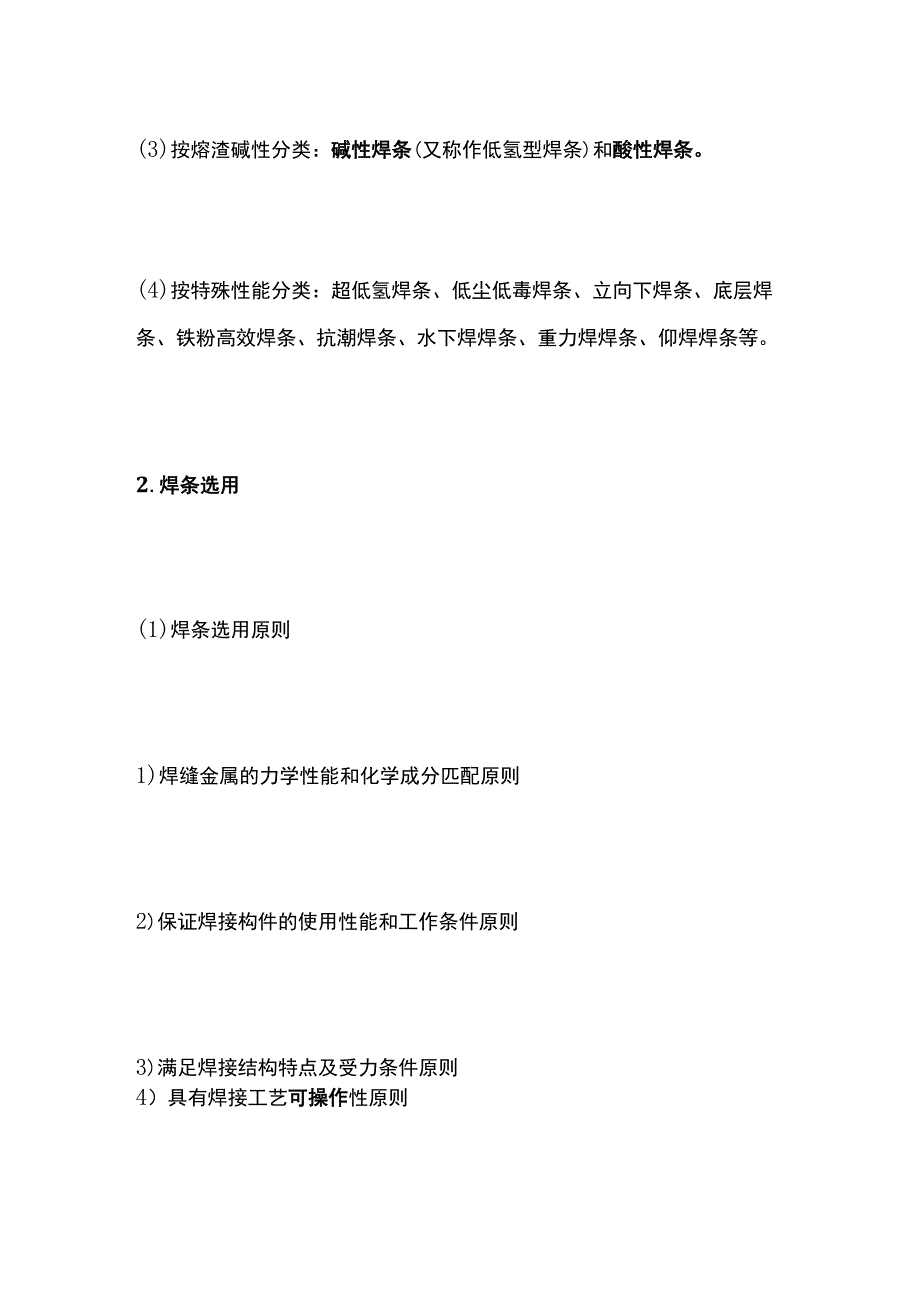 (3)按熔渣碱性分类：碱性焊条(又称作低氢型焊条)和酸性焊条。

(4)按特殊性能分类：超低氢焊条、低尘低毒焊条、立向下焊条、底层焊条、铁粉高效焊条、抗潮焊条、水下焊焊条、重力焊焊条、仰焊焊条等。

2.焊条选用

(1)焊条选用原则

1)焊缝金属的力学性能和化学成分匹配原则

2)保证焊接构件的使用性能和工作条件原则

3)满足焊接结构特点及受力条件原则
4)具有焊接工艺可操作性原则